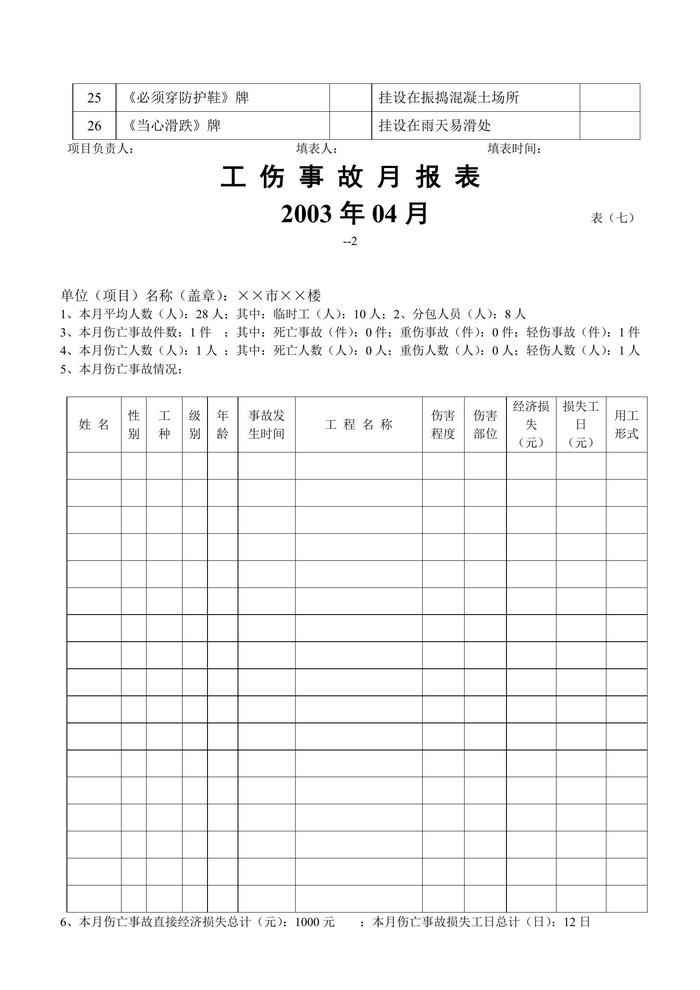 | 25 | 《必须穿防护鞋》牌 |  | 挂设在振捣混凝土场所 |  |
|---|---|---|---|---|
| 26 | 《当心滑跌》牌 |  | 挂设在雨天易滑处 |  |

项目负责人： 填表人： 填表时间：

工 伤 事 故 月 报 表

2003 年 04 月

表（七）

--2

单位（项目）名称（盖章）：××市××楼
1、本月平均人数（人）：28 人；其中：临时工（人）：10 人；2、分包人员（人）：8 人
3、本月伤亡事故件数：1 件 ；其中：死亡事故（件）：0 件；重伤事故（件）：0 件；轻伤事故（件）：1 件
4、本月伤亡人数（人）：1 人 ；其中：死亡人数（人）：0 人；重伤人数（人）：0 人；轻伤人数（人）：1 人
5、本月伤亡事故情况：

| 姓 名 | 性别 | 工种 | 级别 | 年龄 | 事故发生时间 | 工 程 名 称 | 伤害程度 | 伤害部位 | 经济损失（元） | 损失工日（元） | 用工形式 |
|---|---|---|---|---|---|---|---|---|---|---|---|
|  |  |  |  |  |  |  |  |  |  |  |  |
|  |  |  |  |  |  |  |  |  |  |  |  |
|  |  |  |  |  |  |  |  |  |  |  |  |
|  |  |  |  |  |  |  |  |  |  |  |  |
|  |  |  |  |  |  |  |  |  |  |  |  |
|  |  |  |  |  |  |  |  |  |  |  |  |
|  |  |  |  |  |  |  |  |  |  |  |  |
|  |  |  |  |  |  |  |  |  |  |  |  |
|  |  |  |  |  |  |  |  |  |  |  |  |
|  |  |  |  |  |  |  |  |  |  |  |  |
|  |  |  |  |  |  |  |  |  |  |  |  |
|  |  |  |  |  |  |  |  |  |  |  |  |
|  |  |  |  |  |  |  |  |  |  |  |  |
|  |  |  |  |  |  |  |  |  |  |  |  |
|  |  |  |  |  |  |  |  |  |  |  |  |
|  |  |  |  |  |  |  |  |  |  |  |  |
|  |  |  |  |  |  |  |  |  |  |  |  |

6、本月伤亡事故直接经济损失总计（元）：1000 元 ；本月伤亡事故损失工日总计（日）：12 日